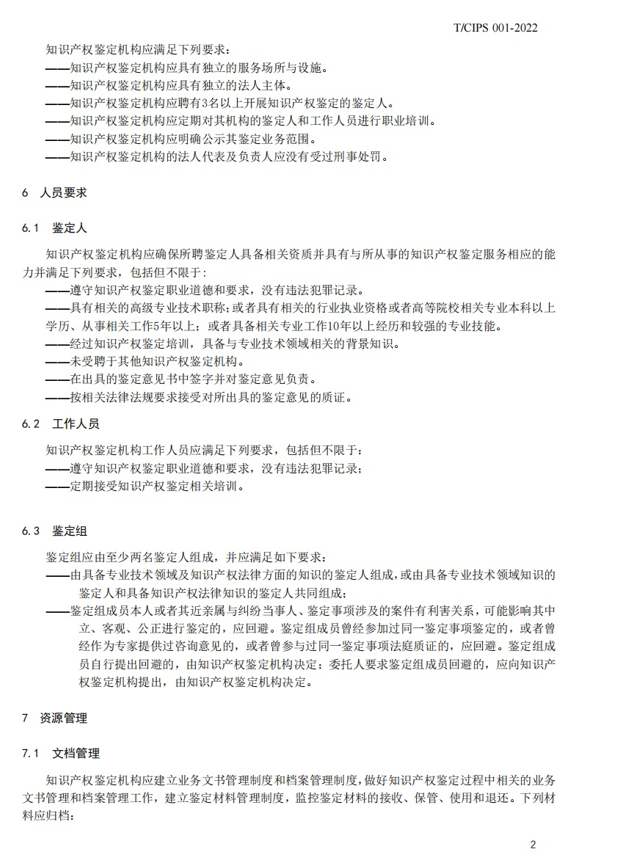 T/CIPS 001-2022

知识产权鉴定机构应满足下列要求：
——知识产权鉴定机构应具有独立的服务场所与设施。
——知识产权鉴定机构应具有独立的法人主体。
——知识产权鉴定机构应聘有3名以上开展知识产权鉴定的鉴定人。
——知识产权鉴定机构应定期对其机构的鉴定人和工作人员进行职业培训。
——知识产权鉴定机构应明确公示其鉴定业务范围。
——知识产权鉴定机构的法人代表及负责人应没有受过刑事处罚。

6 人员要求

6.1 鉴定人

知识产权鉴定机构应确保所聘鉴定人具备相关资质并具有与所从事的知识产权鉴定服务相应的能力并满足下列要求，包括但不限于：
——遵守知识产权鉴定职业道德和要求，没有违法犯罪记录。
——具有相关的高级专业技术职称；或者具有相关的行业执业资格或者高等院校相关专业本科以上学历、从事相关工作5年以上；或者具备相关专业工作10年以上经历和较强的专业技能。
——经过知识产权鉴定培训，具备与专业技术领域相关的背景知识。
——未受聘于其他知识产权鉴定机构。
——在出具的鉴定意见书中签字并对鉴定意见负责。
——按相关法律法规要求接受对所出具的鉴定意见的质证。

6.2 工作人员

知识产权鉴定机构工作人员应满足下列要求，包括但不限于：
——遵守知识产权鉴定职业道德和要求，没有违法犯罪记录；
——定期接受知识产权鉴定相关培训。

6.3 鉴定组

鉴定组应由至少两名鉴定人组成，并应满足如下要求：
——由具备专业技术领域及知识产权法律方面的知识的鉴定人组成，或由具备专业技术领域知识的鉴定人和具备知识产权法律知识的鉴定人共同组成；
——鉴定组成员本人或者其近亲属与纠纷当事人、鉴定事项涉及的案件有利害关系，可能影响其中立、客观、公正进行鉴定的，应回避。鉴定组成员曾经参加过同一鉴定事项鉴定的，或者曾经作为专家提供过咨询意见的，或者曾参与过同一鉴定事项法庭质证的，应回避。鉴定组成员自行提出回避的，由知识产权鉴定机构决定；委托人要求鉴定组成员回避的，应向知识产权鉴定机构提出，由知识产权鉴定机构决定。

7 资源管理

7.1 文档管理

知识产权鉴定机构应建立业务文书管理制度和档案管理制度，做好知识产权鉴定过程中相关的业务文书管理和档案管理工作，建立鉴定材料管理制度，监控鉴定材料的接收、保管、使用和退还。下列材料应归档：

2